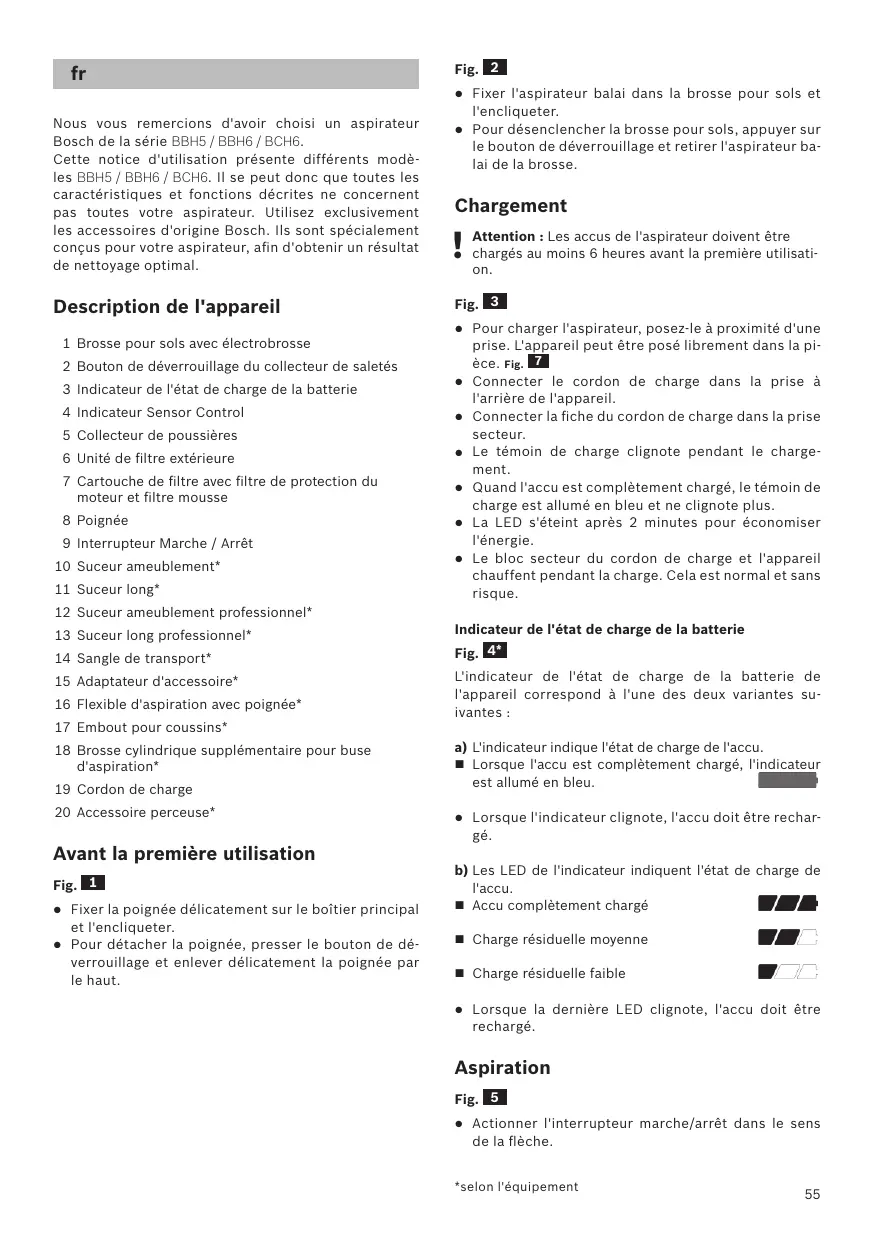 fr

Nous vous remercions d'avoir choisi un aspirateur Bosch de la série BBH5 / BBH6 / BCH6.
Cette notice d'utilisation présente différents modèles BBH5 / BBH6 / BCH6. Il se peut donc que toutes les caractéristiques et fonctions décrites ne concernent pas toutes votre aspirateur. Utilisez exclusivement les accessoires d'origine Bosch. Ils sont spécialement conçus pour votre aspirateur, afin d'obtenir un résultat de nettoyage optimal.

Description de l'appareil

1 Brosse pour sols avec électrobrosse
2 Bouton de déverrouillage du collecteur de saletés
3 Indicateur de l'état de charge de la batterie
4 Indicateur Sensor Control
5 Collecteur de poussières
6 Unité de filtre extérieure
7 Cartouche de filtre avec filtre de protection du moteur et filtre mousse
8 Poignée
9 Interrupteur Marche / Arrêt
10 Suceur ameublement*
11 Suceur long*
12 Suceur ameublement professionnel*
13 Suceur long professionnel*
14 Sangle de transport*
15 Adaptateur d'accessoire*
16 Flexible d'aspiration avec poignée*
17 Embout pour coussins*
18 Brosse cylindrique supplémentaire pour buse d'aspiration*
19 Cordon de charge
20 Accessoire perceuse*

Avant la première utilisation

Fig. 1
● Fixer la poignée délicatement sur le boîtier principal et l'encliqueter.
● Pour détacher la poignée, presser le bouton de déverrouillage et enlever délicatement la poignée par le haut.

Fig. 2
● Fixer l'aspirateur balai dans la brosse pour sols et l'encliqueter.
● Pour désenclencher la brosse pour sols, appuyer sur le bouton de déverrouillage et retirer l'aspirateur balai de la brosse.

Chargement

! Attention : Les accus de l'aspirateur doivent être chargés au moins 6 heures avant la première utilisation.

Fig. 3
● Pour charger l'aspirateur, posez-le à proximité d'une prise. L'appareil peut être posé librement dans la pièce. Fig. 7
● Connecter le cordon de charge dans la prise à l'arrière de l'appareil.
● Connecter la fiche du cordon de charge dans la prise secteur.
● Le témoin de charge clignote pendant le chargement.
● Quand l'accu est complètement chargé, le témoin de charge est allumé en bleu et ne clignote plus.
● La LED s'éteint après 2 minutes pour économiser l'énergie.
● Le bloc secteur du cordon de charge et l'appareil chauffent pendant la charge. Cela est normal et sans risque.

Indicateur de l'état de charge de la batterie
Fig. 4*
L'indicateur de l'état de charge de la batterie de l'appareil correspond à l'une des deux variantes suivantes :

a) L'indicateur indique l'état de charge de l'accu.
■ Lorsque l'accu est complètement chargé, l'indicateur est allumé en bleu.

● Lorsque l'indicateur clignote, l'accu doit être rechargé.

b) Les LED de l'indicateur indiquent l'état de charge de l'accu.
■ Accu complètement chargé
■ Charge résiduelle moyenne
■ Charge résiduelle faible

● Lorsque la dernière LED clignote, l'accu doit être rechargé.

Aspiration

Fig. 5
● Actionner l'interrupteur marche/arrêt dans le sens de la flèche.

*selon l'équipement

55